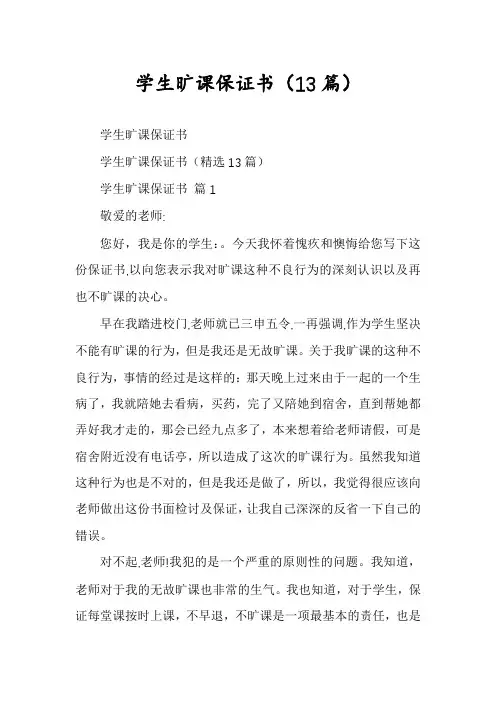 学生旷课保证书（13篇）

学生旷课保证书

学生旷课保证书（精选13篇）

学生旷课保证书 篇1

敬爱的老师:

您好，我是你的学生：。今天我怀着愧疚和懊悔给您写下这份保证书,以向您表示我对旷课这种不良行为的深刻认识以及再也不旷课的决心。

早在我踏进校门,老师就已三申五令,一再强调,作为学生坚决不能有旷课的行为，但是我还是无故旷课。关于我旷课的这种不良行为，事情的经过是这样的：那天晚上过来由于一起的一个生病了，我就陪她去看病，买药，完了又陪她到宿舍，直到帮她都弄好我才走的，那会已经九点多了，本来想着给老师请假，可是宿舍附近没有电话亭，所以造成了这次的旷课行为。虽然我知道这种行为也是不对的，但是我还是做了，所以，我觉得很应该向老师做出这份书面检讨及保证，让我自己深深的反省一下自己的错误。

对不起,老师!我犯的是一个严重的原则性的问题。我知道，老师对于我的无故旷课也非常的生气。我也知道，对于学生，保证每堂课按时上课，不早退，不旷课是一项最基本的责任，也是